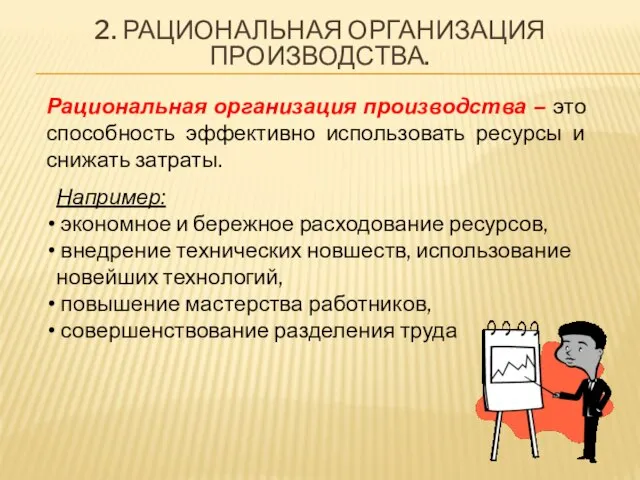 2. РАЦИОНАЛЬНАЯ ОРГАНИЗАЦИЯ ПРОИЗВОДСТВА.

Рациональная организация производства – это способность эффективно использовать ресурсы и снижать затраты.

Например:
• экономное и бережное расходование ресурсов,
• внедрение технических новшеств, использование новейших технологий,
• повышение мастерства работников,
• совершенствование разделения труда